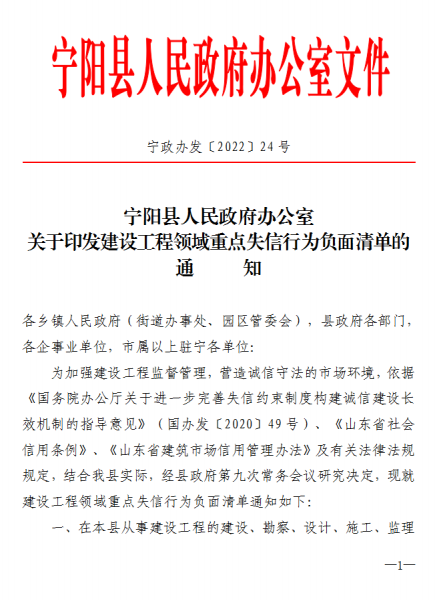 宁阳县人民政府办公室文件

宁政办发〔2022〕24号

宁阳县人民政府办公室
关于印发建设工程领域重点失信行为负面清单的
通　　知

各乡镇人民政府（街道办事处、园区管委会），县政府各部门，各企事业单位，市属以上驻宁各单位：

为加强建设工程监督管理，营造诚信守法的市场环境，依据《国务院办公厅关于进一步完善失信约束制度构建诚信建设长效机制的指导意见》（国办发〔2020〕49号）、《山东省社会信用条例》、《山东省建筑市场信用管理办法》及有关法律法规规定，结合我县实际，经县政府第九次常务会议研究决定，现就建设工程领域重点失信行为负面清单通知如下：

一、在本县从事建设工程的建设、勘察、设计、施工、监理

—1—